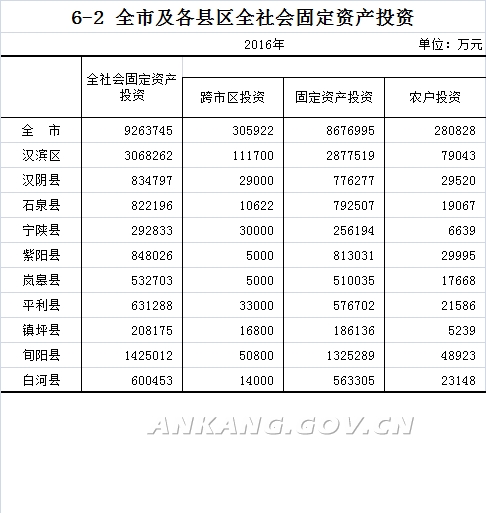 6-2 全市及各县区全社会固定资产投资

2016年 单位：万元

|  | 全社会固定资产投资 | 跨市区投资 | 固定资产投资 | 农户投资 |
|---|---|---|---|---|
| 全　市 | 9263745 | 305922 | 8676995 | 280828 |
| 汉滨区 | 3068262 | 111700 | 2877519 | 79043 |
| 汉阴县 | 834797 | 29000 | 776277 | 29520 |
| 石泉县 | 822196 | 10622 | 792507 | 19067 |
| 宁陕县 | 292833 | 30000 | 256194 | 6639 |
| 紫阳县 | 848026 | 5000 | 813031 | 29995 |
| 岚皋县 | 532703 | 5000 | 510035 | 17668 |
| 平利县 | 631288 | 33000 | 576702 | 21586 |
| 镇坪县 | 208175 | 16800 | 186136 | 5239 |
| 旬阳县 | 1425012 | 50800 | 1325289 | 48923 |
| 白河县 | 600453 | 14000 | 563305 | 23148 |

ANKANG.GOV.CN